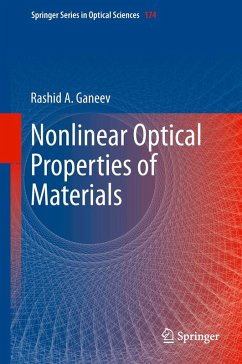 Springer Series in Optical Sciences 174

Rashid A. Ganeev

Nonlinear Optical Properties of Materials

Springer